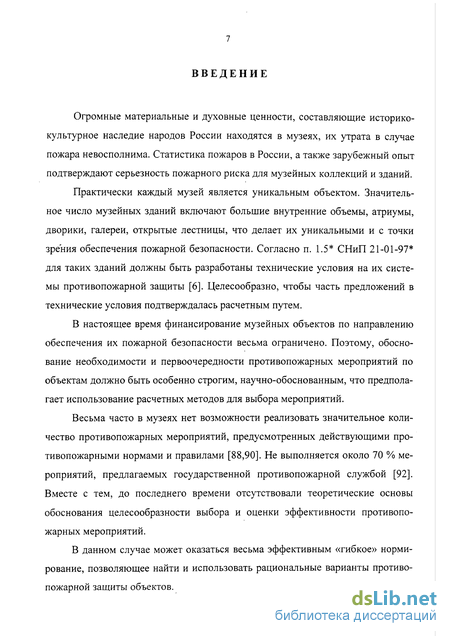 7

ВВЕДЕНИЕ

Огромные материальные и духовные ценности, составляющие историко-культурное наследие народов России находятся в музеях, их утрата в случае пожара невосполнима. Статистика пожаров в России, а также зарубежный опыт подтверждают серьезность пожарного риска для музейных коллекций и зданий.

Практически каждый музей является уникальным объектом. Значительное число музейных зданий включают большие внутренние объемы, атриумы, дворики, галереи, открытые лестницы, что делает их уникальными и с точки зрения обеспечения пожарной безопасности. Согласно п. 1.5* СНиП 21-01-97* для таких зданий должны быть разработаны технические условия на их системы противопожарной защиты [6]. Целесообразно, чтобы часть предложений в технические условия подтверждалась расчетным путем.

В настоящее время финансирование музейных объектов по направлению обеспечения их пожарной безопасности весьма ограничено. Поэтому, обоснование необходимости и первоочередности противопожарных мероприятий по объектам должно быть особенно строгим, научно-обоснованным, что предполагает использование расчетных методов для выбора мероприятий.

Весьма часто в музеях нет возможности реализовать значительное количество противопожарных мероприятий, предусмотренных действующими противопожарными нормами и правилами [88,90]. Не выполняется около 70 % мероприятий, предлагаемых государственной противопожарной службой [92]. Вместе с тем, до последнего времени отсутствовали теоретические основы обоснования целесообразности выбора и оценки эффективности противопожарных мероприятий.

В данном случае может оказаться весьма эффективным «гибкое» нормирование, позволяющее найти и использовать рациональные варианты противопожарной защиты объектов.

dsLib.net
библиотека диссертаций